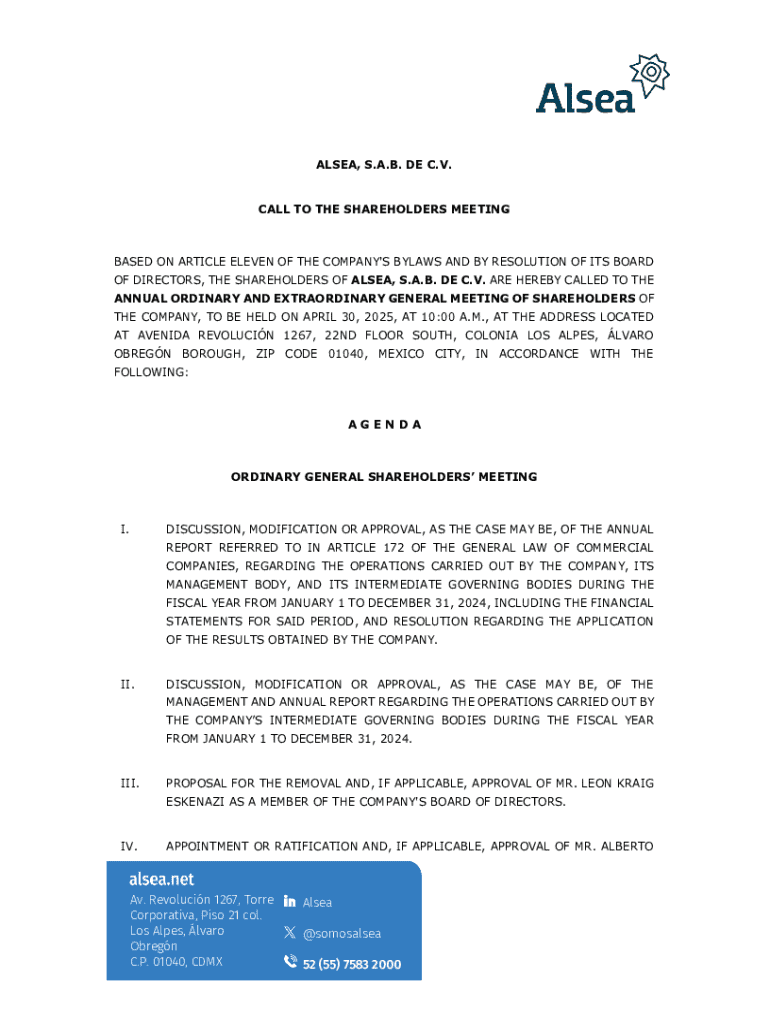 Alsea

ALSEA, S.A.B. DE C.V.

CALL TO THE SHAREHOLDERS MEETING

BASED ON ARTICLE ELEVEN OF THE COMPANY'S BYLAWS AND BY RESOLUTION OF ITS BOARD OF DIRECTORS, THE SHAREHOLDERS OF ALSEA, S.A.B. DE C.V. ARE HEREBY CALLED TO THE ANNUAL ORDINARY AND EXTRAORDINARY GENERAL MEETING OF SHAREHOLDERS OF THE COMPANY, TO BE HELD ON APRIL 30, 2025, AT 10:00 A.M., AT THE ADDRESS LOCATED AT AVENIDA REVOLUCIÓN 1267, 22ND FLOOR SOUTH, COLONIA LOS ALPES, ÁLVARO OBREGÓN BOROUGH, ZIP CODE 01040, MEXICO CITY, IN ACCORDANCE WITH THE FOLLOWING:

A G E N D A

ORDINARY GENERAL SHAREHOLDERS' MEETING

I. DISCUSSION, MODIFICATION OR APPROVAL, AS THE CASE MAY BE, OF THE ANNUAL REPORT REFERRED TO IN ARTICLE 172 OF THE GENERAL LAW OF COMMERCIAL COMPANIES, REGARDING THE OPERATIONS CARRIED OUT BY THE COMPANY, ITS MANAGEMENT BODY, AND ITS INTERMEDIATE GOVERNING BODIES DURING THE FISCAL YEAR FROM JANUARY 1 TO DECEMBER 31, 2024, INCLUDING THE FINANCIAL STATEMENTS FOR SAID PERIOD, AND RESOLUTION REGARDING THE APPLICATION OF THE RESULTS OBTAINED BY THE COMPANY.

II. DISCUSSION, MODIFICATION OR APPROVAL, AS THE CASE MAY BE, OF THE MANAGEMENT AND ANNUAL REPORT REGARDING THE OPERATIONS CARRIED OUT BY THE COMPANY'S INTERMEDIATE GOVERNING BODIES DURING THE FISCAL YEAR FROM JANUARY 1 TO DECEMBER 31, 2024.

III. PROPOSAL FOR THE REMOVAL AND, IF APPLICABLE, APPROVAL OF MR. LEON KRAIG ESKENAZI AS A MEMBER OF THE COMPANY'S BOARD OF DIRECTORS.

IV. APPOINTMENT OR RATIFICATION AND, IF APPLICABLE, APPROVAL OF MR. ALBERTO

alsea.net
Av. Revolución 1267, Torre Corporativa, Piso 21 col. Los Alpes, Álvaro Obregón C.P. 01040, CDMX
Alsea
@somosalsea
52 (55) 7583 2000